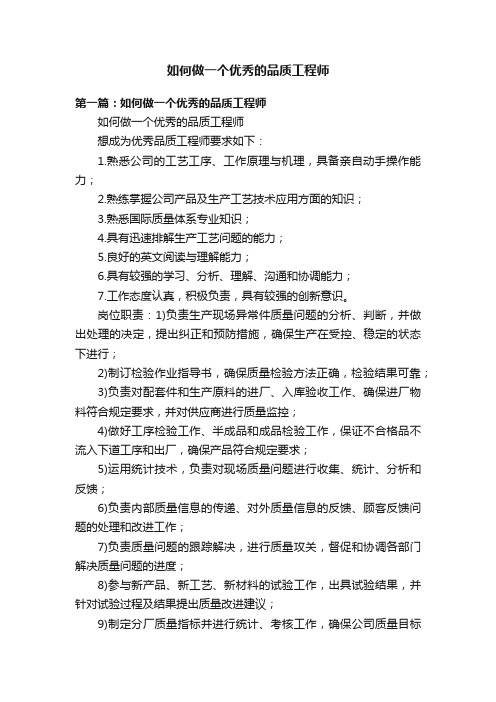 如何做一个优秀的品质工程师

第一篇：如何做一个优秀的品质工程师

如何做一个优秀的品质工程师

想成为优秀品质工程师要求如下：

1.熟悉公司的工艺工序、工作原理与机理，具备亲自动手操作能力；

2.熟练掌握公司产品及生产工艺技术应用方面的知识；

3.熟悉国际质量体系专业知识；

4.具有迅速排解生产工艺问题的能力；

5.良好的英文阅读与理解能力；

6.具有较强的学习、分析、理解、沟通和协调能力；

7.工作态度认真，积极负责，具有较强的创新意识。

岗位职责：1)负责生产现场异常件质量问题的分析、判断，并做出处理的决定，提出纠正和预防措施，确保生产在受控、稳定的状态下进行；

2)制订检验作业指导书，确保质量检验方法正确，检验结果可靠；

3)负责对配套件和生产原料的进厂、入库验收工作、确保进厂物料符合规定要求，并对供应商进行质量监控；

4)做好工序检验工作、半成品和成品检验工作，保证不合格品不流入下道工序和出厂，确保产品符合规定要求；

5)运用统计技术，负责对现场质量问题进行收集、统计、分析和反馈；

6)负责内部质量信息的传递、对外质量信息的反馈、顾客反馈问题的处理和改进工作；

7)负责质量问题的跟踪解决，进行质量攻关，督促和协调各部门解决质量问题的进度；

8)参与新产品、新工艺、新材料的试验工作，出具试验结果，并针对试验过程及结果提出质量改进建议；

9)制定分厂质量指标并进行统计、考核工作，确保公司质量目标